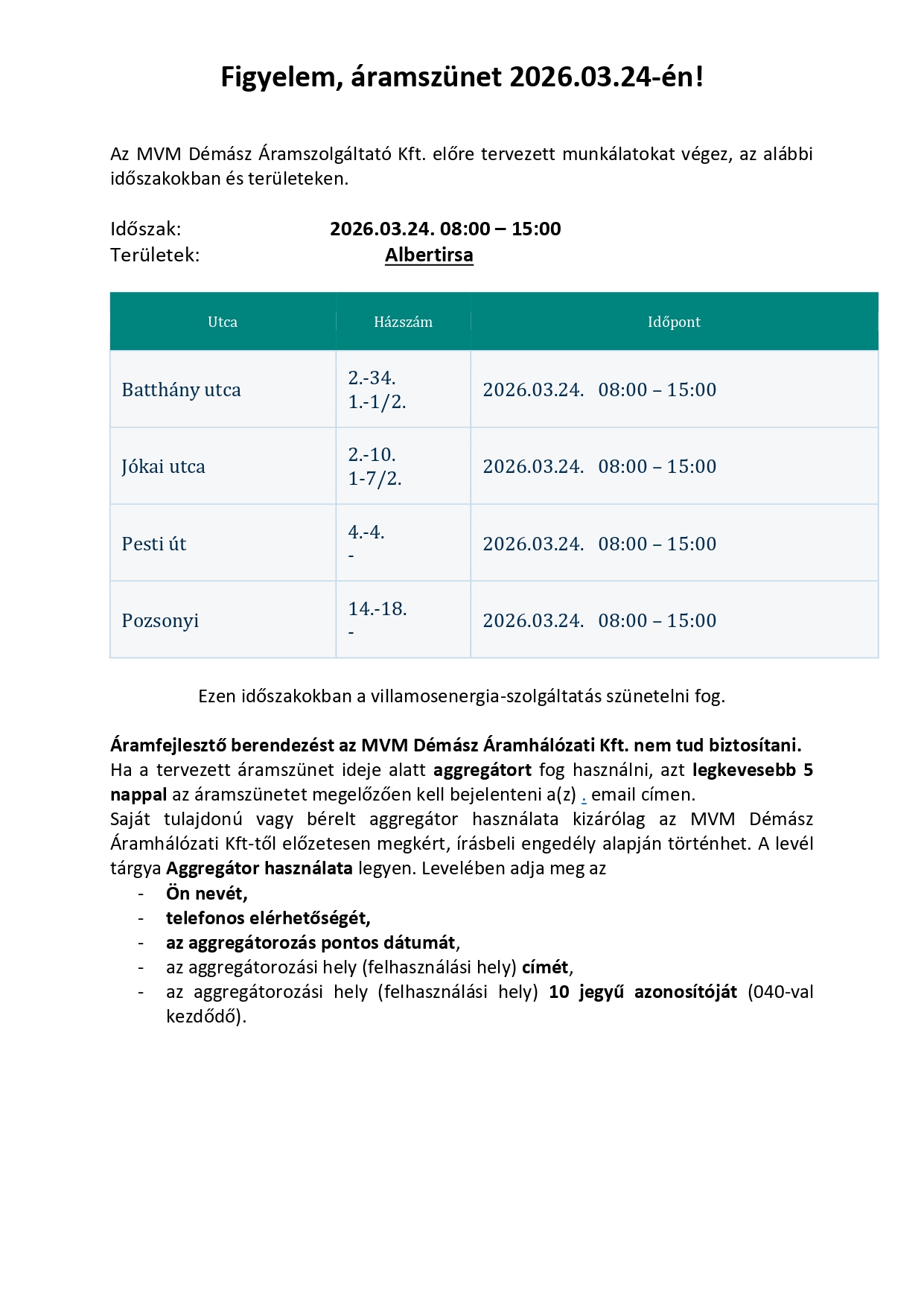 Figyelem, áramszünet 2026.03.24-én!

Az MVM Démász Áramszolgáltató Kft. előre tervezett munkálatokat végez, az alábbi időszakokban és területeken.

Időszak: 2026.03.24. 08:00 – 15:00
Területek: Albertirsa

| Utca | Házszám | Időpont |
|---|---|---|
| Batthány utca | 2.-34. 1.-1/2. | 2026.03.24. 08:00 – 15:00 |
| Jókai utca | 2.-10. 1-7/2. | 2026.03.24. 08:00 – 15:00 |
| Pesti út | 4.-4. - | 2026.03.24. 08:00 – 15:00 |
| Pozsonyi | 14.-18. - | 2026.03.24. 08:00 – 15:00 |

Ezen időszakokban a villamosenergia-szolgáltatás szünetelni fog.

Áramfejlesztő berendezést az MVM Démász Áramhálózati Kft. nem tud biztosítani.
Ha a tervezett áramszünet ideje alatt aggregátort fog használni, azt legkevesebb 5 nappal az áramszünetet megelőzően kell bejelenteni a(z) . email címen.
Saját tulajdonú vagy bérelt aggregátor használata kizárólag az MVM Démász Áramhálózati Kft-től előzetesen megkért, írásbeli engedély alapján történhet. A levél tárgya Aggregátor használata legyen. Levelében adja meg az
- Ön nevét,
- telefonos elérhetőségét,
- az aggregátorozás pontos dátumát,
- az aggregátorozási hely (felhasználási hely) címét,
- az aggregátorozási hely (felhasználási hely) 10 jegyű azonosítóját (040-val kezdődő).